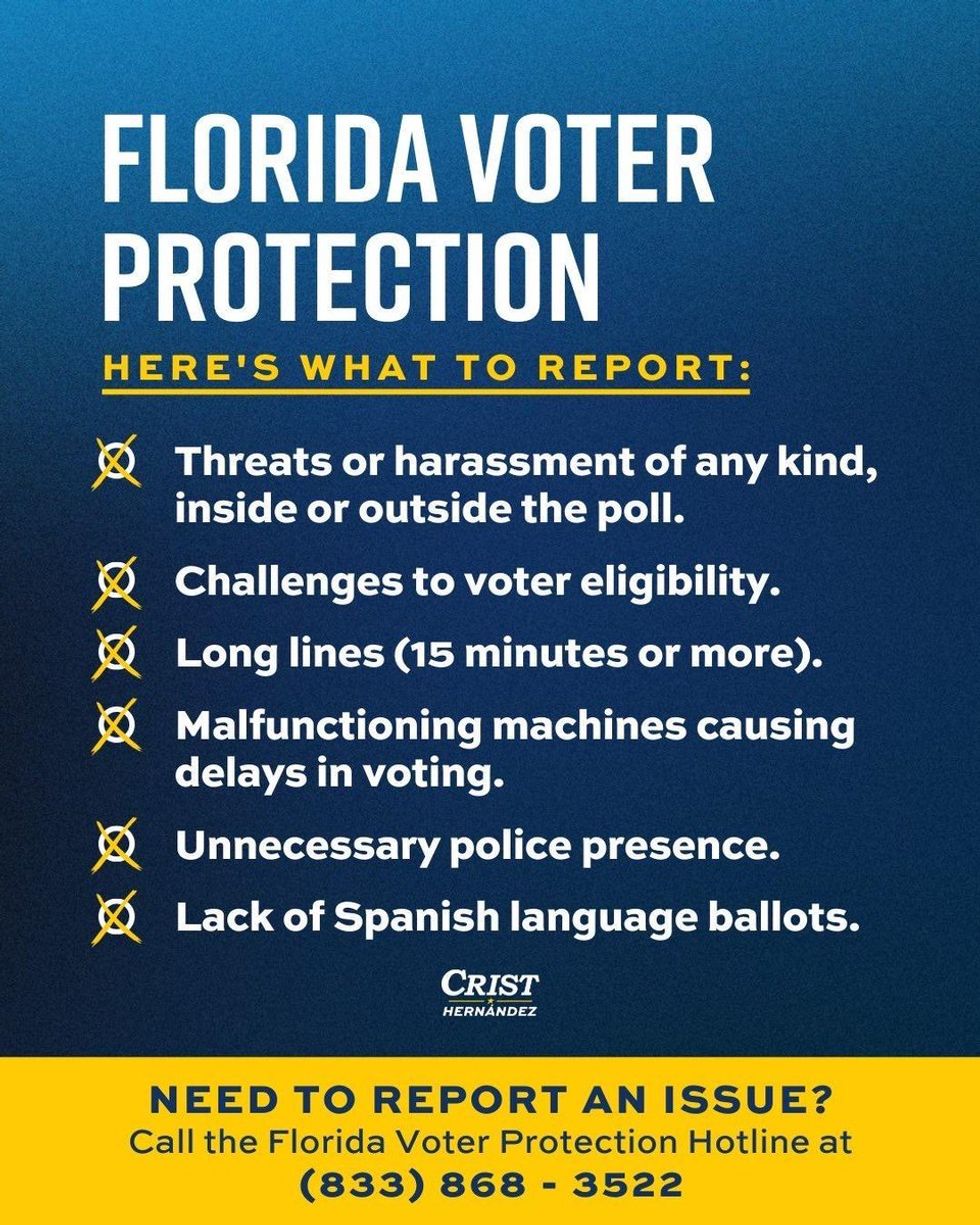 FLORIDA VOTER PROTECTION

HERE'S WHAT TO REPORT:

Threats or harassment of any kind, inside or outside the poll.

Challenges to voter eligibility.

Long lines (15 minutes or more).

Malfunctioning machines causing delays in voting.

Unnecessary police presence.

Lack of Spanish language ballots.

CRIST
HERNÁNDEZ

NEED TO REPORT AN ISSUE?
Call the Florida Voter Protection Hotline at
(833) 868 - 3522